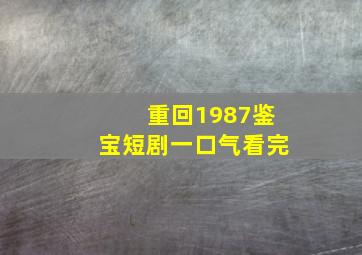 重回1987鉴宝短剧一口气看完